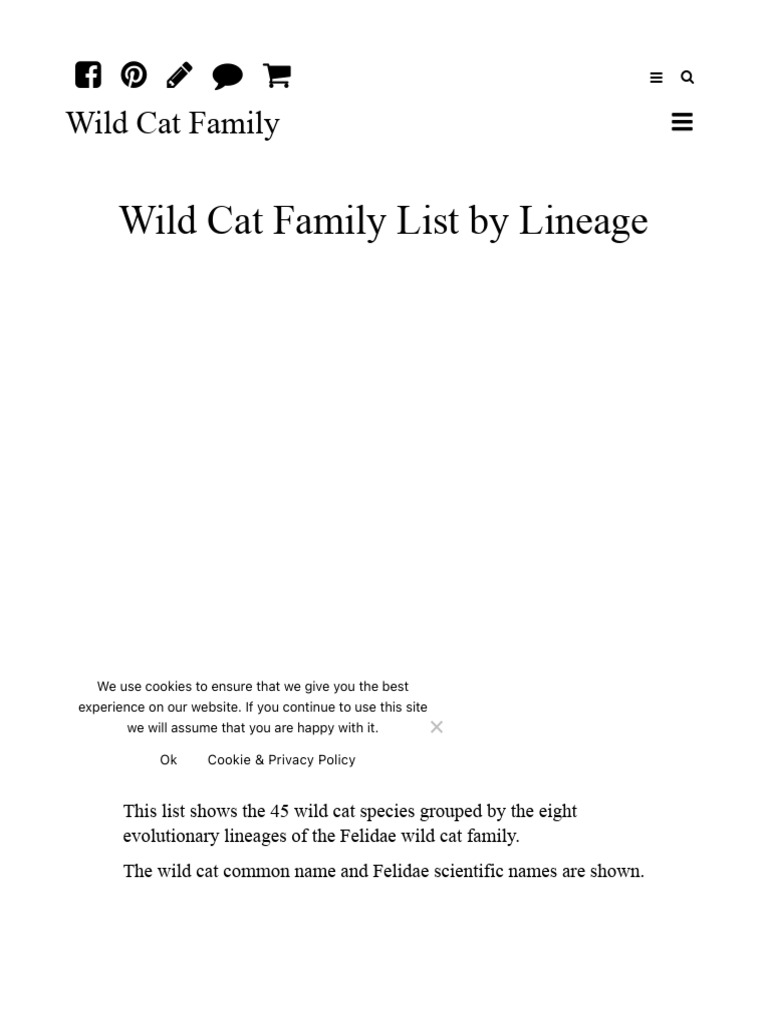 Wild Cat Family

Wild Cat Family List by Lineage

We use cookies to ensure that we give you the best experience on our website. If you continue to use this site we will assume that you are happy with it.

Ok Cookie & Privacy Policy

This list shows the 45 wild cat species grouped by the eight evolutionary lineages of the Felidae wild cat family.

The wild cat common name and Felidae scientific names are shown.